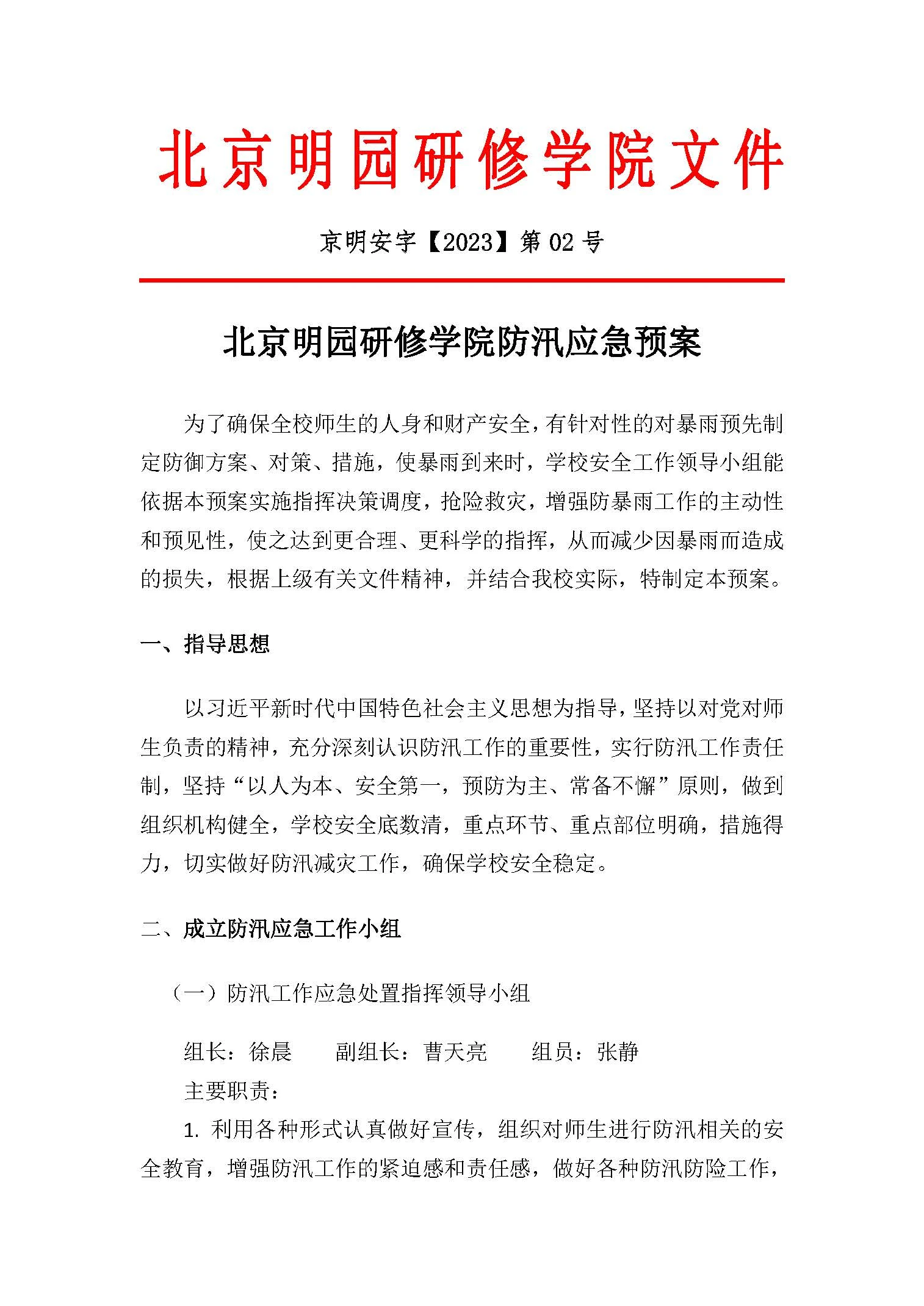 北京明园研修学院文件

京明安字【2023】第 02 号

北京明园研修学院防汛应急预案

为了确保全校师生的人身和财产安全，有针对性的对暴雨预先制定防御方案、对策、措施，使暴雨到来时，学校安全工作领导小组能依据本预案实施指挥决策调度，抢险救灾，增强防暴雨工作的主动性和预见性，使之达到更合理、更科学的指挥，从而减少因暴雨而造成的损失，根据上级有关文件精神，并结合我校实际，特制定本预案。

一、指导思想

以习近平新时代中国特色社会主义思想为指导，坚持以对党对师生负责的精神，充分深刻认识防汛工作的重要性，实行防汛工作责任制，坚持“以人为本、安全第一，预防为主、常备不懈”原则，做到组织机构健全，学校安全底数清，重点环节、重点部位明确，措施得力，切实做好防汛减灾工作，确保学校安全稳定。

二、成立防汛应急工作小组

（一）防汛工作应急处置指挥领导小组

组长：徐晨　　副组长：曹天亮　　组员：张静

主要职责：

1. 利用各种形式认真做好宣传，组织对师生进行防汛相关的安全教育，增强防汛工作的紧迫感和责任感，做好各种防汛防险工作，